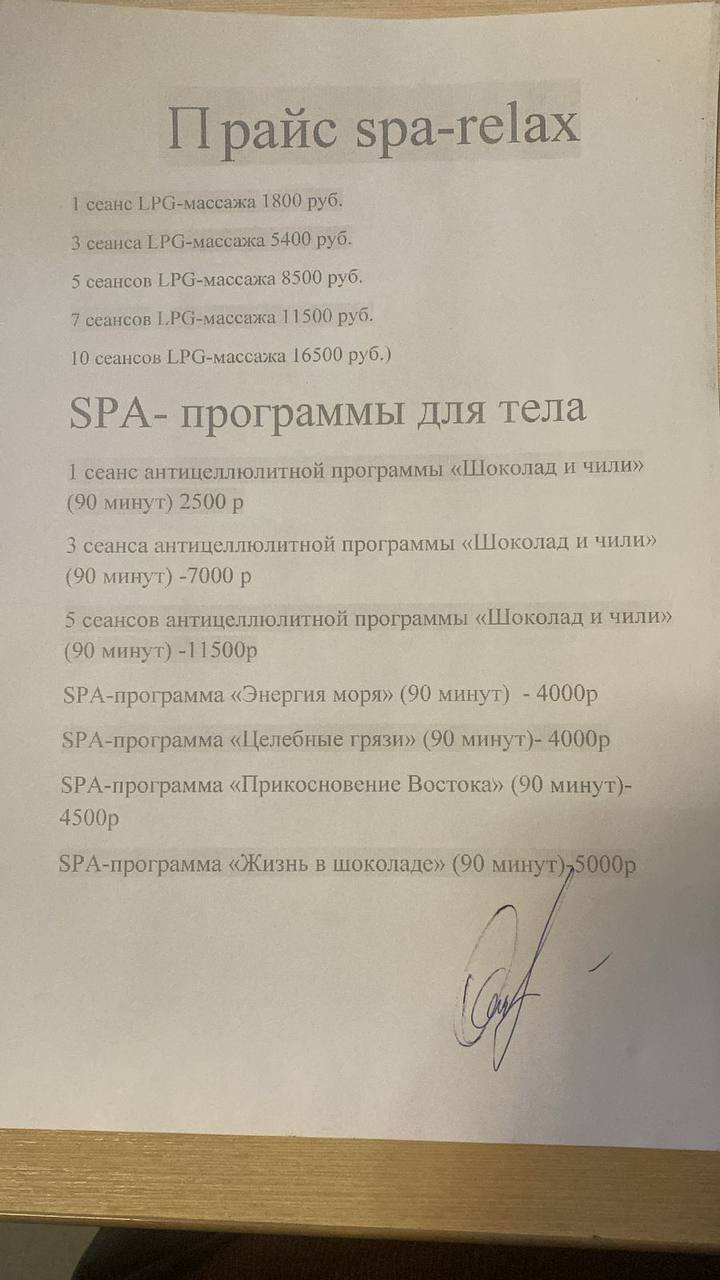 Прайс spa-relax

1 сеанс LPG-массажа 1800 руб.

3 сеанса LPG-массажа 5400 руб.

5 сеансов LPG-массажа 8500 руб.

7 сеансов LPG-массажа 11500 руб.

10 сеансов LPG-массажа 16500 руб.)

SPA- программы для тела

1 сеанс антицеллюлитной программы «Шоколад и чили» (90 минут) 2500 р

3 сеанса антицеллюлитной программы «Шоколад и чили» (90 минут) -7000 р

5 сеансов антицеллюлитной программы «Шоколад и чили» (90 минут) -11500р

SPA-программа «Энергия моря» (90 минут) - 4000р

SPA-программа «Целебные грязи» (90 минут)- 4000р

SPA-программа «Прикосновение Востока» (90 минут)- 4500р

SPA-программа «Жизнь в шоколаде» (90 минут)-5000р